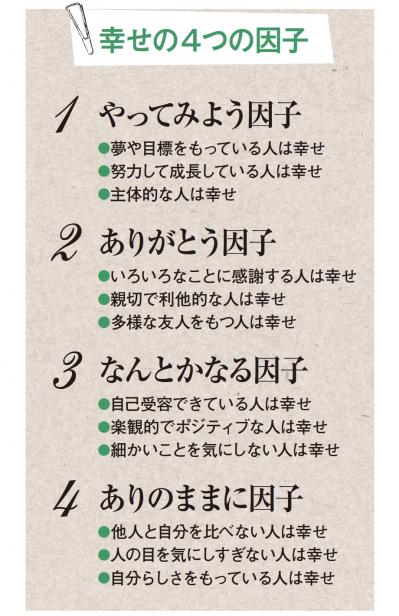 幸せの４つの因子

1 やってみよう因子
●夢や目標をもっている人は幸せ
●努力して成長している人は幸せ
●主体的な人は幸せ

2 ありがとう因子
●いろいろなことに感謝する人は幸せ
●親切で利他的な人は幸せ
●多様な友人をもつ人は幸せ

3 なんとかなる因子
●自己受容できている人は幸せ
●楽観的でポジティブな人は幸せ
●細かいことを気にしない人は幸せ

4 ありのままに因子
●他人と自分を比べない人は幸せ
●人の目を気にしすぎない人は幸せ
●自分らしさをもっている人は幸せ